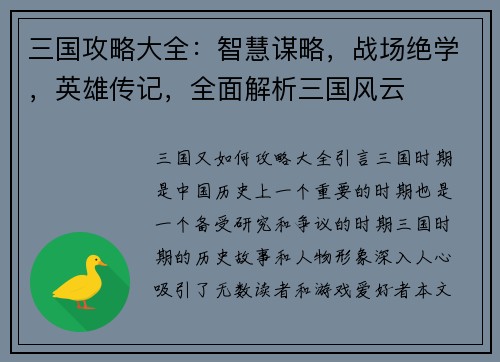 三国攻略大全：智慧谋略，战场绝学，英雄传记，全面解析三国风云

三国又如何攻略大全引言三国时期是中国历史上一个重要的时期也是一个备受研究和争议的时期三国时期的历史故事和人物形象深入人心吸引了无数读者和游戏爱好者本文